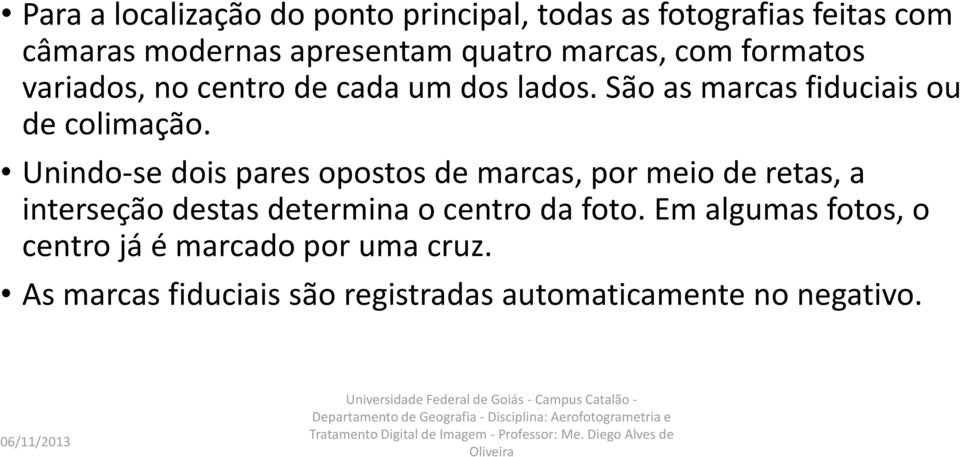 • Para a localização do ponto principal, todas as fotografias feitas com câmaras modernas apresentam quatro marcas, com formatos variados, no centro de cada um dos lados. São as marcas fiduciais ou de colimação.

• Unindo-se dois pares opostos de marcas, por meio de retas, a interseção destas determina o centro da foto. Em algumas fotos, o centro já é marcado por uma cruz.

• As marcas fiduciais são registradas automaticamente no negativo.

06/11/2013

Universidade Federal de Goiás - Campus Catalão - Departamento de Geografia - Disciplina: Aerofotogrametria e Tratamento Digital de Imagem - Professor: Me. Diego Alves de Oliveira